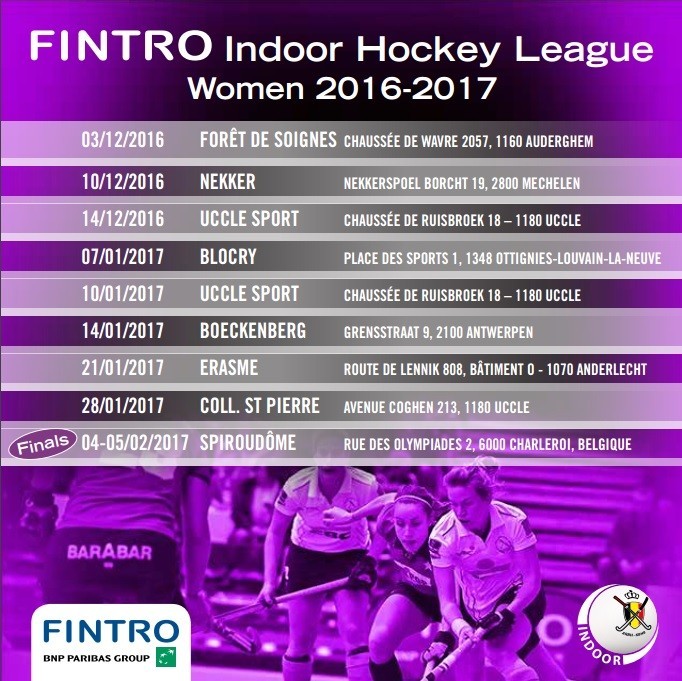 FINTRO Indoor Hockey League
Women 2016-2017

03/12/2016 FORÊT DE SOIGNES CHAUSSÉE DE WAVRE 2057, 1160 AUDERGHEM

10/12/2016 NEKKER NEKKERSPOEL BORCHT 19, 2800 MECHELEN

14/12/2016 UCCLE SPORT CHAUSSÉE DE RUISBROEK 18 – 1180 UCCLE

07/01/2017 BLOCRY PLACE DES SPORTS 1, 1348 OTTIGNIES-LOUVAIN-LA-NEUVE

10/01/2017 UCCLE SPORT CHAUSSÉE DE RUISBROEK 18 – 1180 UCCLE

14/01/2017 BOECKENBERG GRENSSTRAAT 9, 2100 ANTWERPEN

21/01/2017 ERASME ROUTE DE LENNIK 808, BÂTIMENT O - 1070 ANDERLECHT

28/01/2017 COLL. ST PIERRE AVENUE COGHEN 213, 1180 UCCLE

Finals 04-05/02/2017 SPIROUDÔME RUE DES OLYMPIADES 2, 6000 CHARLEROI, BELGIQUE

BARABAR

FINTRO
BNP PARIBAS GROUP

INDOOR